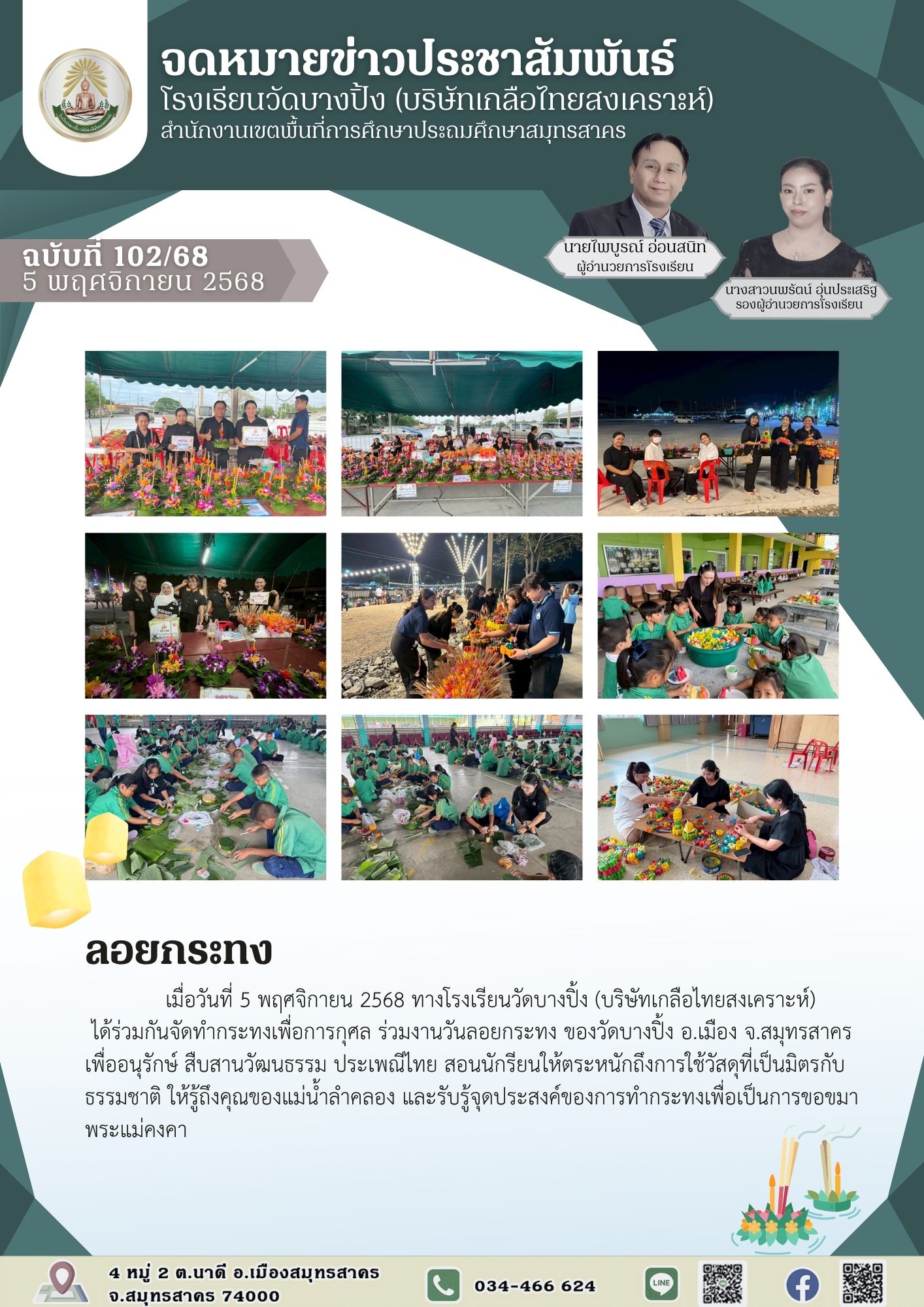 จดหมายข่าวประชาสัมพันธ์
โรงเรียนวัดบางปิ้ง (บริษัทเกลือไทยสงเคราะห์)
สำนักงานเขตพื้นที่การศึกษาประถมศึกษาสมุทรสาคร

ฉบับที่ 102/68
5 พฤศจิกายน 2568

นายไพบูรณ์ อ่อนสนิท
ผู้อำนวยการโรงเรียน

นางสาวนพรัตน์ อุ่นประเสริฐ
รองผู้อำนวยการโรงเรียน

ลอยกระทง

เมื่อวันที่ 5 พฤศจิกายน 2568 ทางโรงเรียนวัดบางปิ้ง (บริษัทเกลือไทยสงเคราะห์) ได้ร่วมกันจัดทำกระทงเพื่อการกุศล ร่วมงานวันลอยกระทง ของวัดบางปิ้ง อ.เมือง จ.สมุทรสาคร เพื่ออนุรักษ์ สืบสานวัฒนธรรม ประเพณีไทย สอนนักรียนให้ตระหนักถึงการใช้วัสดุที่เป็นมิตรกับธรรมชาติ ให้รู้ถึงคุณของแม่น้ำลำคลอง และรับรู้จุดประสงค์ของการทำกระทงเพื่อเป็นการขอขมาพระแม่คงคา

4 หมู่ 2 ต.นาดี อ.เมืองสมุทรสาคร
จ.สมุทรสาคร 74000

034-466 624

LINE